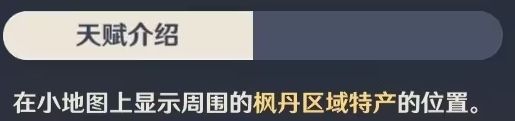 天赋介绍

在小地图上显示周围的枫丹区域特产的位置。